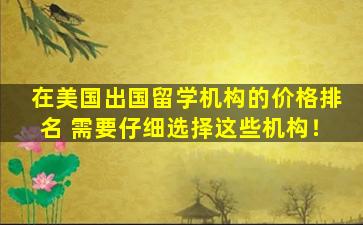 在美国出国留学机构的价格排名 需要仔细选择这些机构！